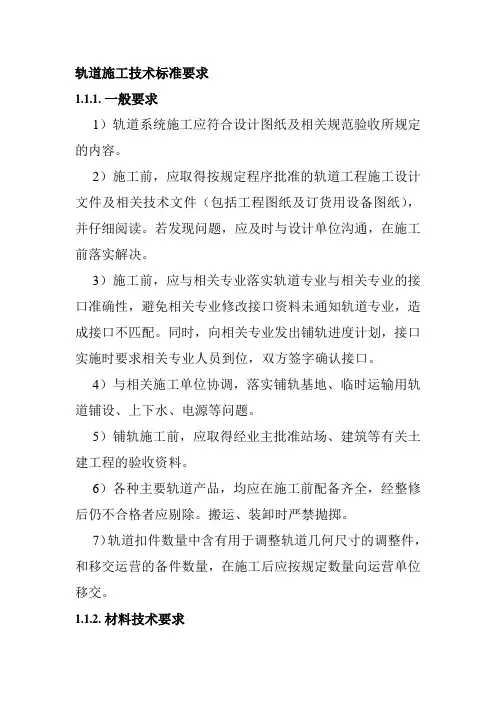 轨道施工技术标准要求

1.1.1. 一般要求

1）轨道系统施工应符合设计图纸及相关规范验收所规定的内容。

2）施工前，应取得按规定程序批准的轨道工程施工设计文件及相关技术文件（包括工程图纸及订货用设备图纸），并仔细阅读。若发现问题，应及时与设计单位沟通，在施工前落实解决。

3）施工前，应与相关专业落实轨道专业与相关专业的接口准确性，避免相关专业修改接口资料未通知轨道专业，造成接口不匹配。同时，向相关专业发出铺轨进度计划，接口实施时要求相关专业人员到位，双方签字确认接口。

4）与相关施工单位协调，落实铺轨基地、临时运输用轨道铺设、上下水、电源等问题。

5）铺轨施工前，应取得经业主批准站场、建筑等有关土建工程的验收资料。

6）各种主要轨道产品，均应在施工前配备齐全，经整修后仍不合格者应剔除。搬运、装卸时严禁抛掷。

7）轨道扣件数量中含有用于调整轨道几何尺寸的调整件，和移交运营的备件数量，在施工后应按规定数量向运营单位移交。

1.1.2. 材料技术要求